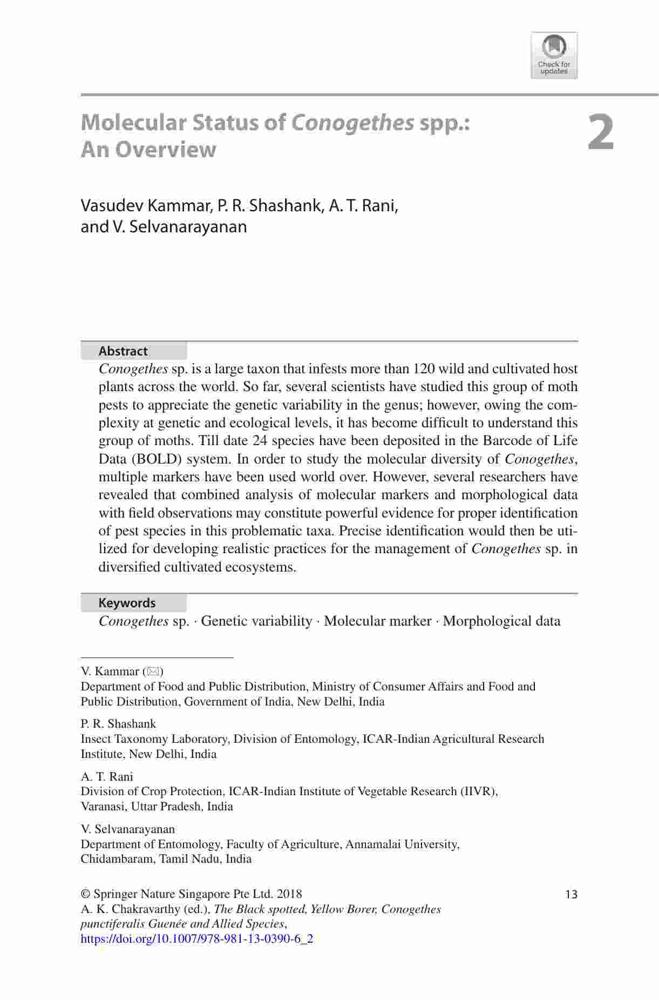 Check for updates

Molecular Status of Conogethes spp.: An Overview

2

Vasudev Kammar, P. R. Shashank, A. T. Rani, and V. Selvanarayanan

Abstract
Conogethes sp. is a large taxon that infests more than 120 wild and cultivated host plants across the world. So far, several scientists have studied this group of moth pests to appreciate the genetic variability in the genus; however, owing the complexity at genetic and ecological levels, it has become difficult to understand this group of moths. Till date 24 species have been deposited in the Barcode of Life Data (BOLD) system. In order to study the molecular diversity of Conogethes, multiple markers have been used world over. However, several researchers have revealed that combined analysis of molecular markers and morphological data with field observations may constitute powerful evidence for proper identification of pest species in this problematic taxa. Precise identification would then be utilized for developing realistic practices for the management of Conogethes sp. in diversified cultivated ecosystems.

Keywords
Conogethes sp. · Genetic variability · Molecular marker · Morphological data

V. Kammar (✉)
Department of Food and Public Distribution, Ministry of Consumer Affairs and Food and Public Distribution, Government of India, New Delhi, India

P. R. Shashank
Insect Taxonomy Laboratory, Division of Entomology, ICAR-Indian Agricultural Research Institute, New Delhi, India

A. T. Rani
Division of Crop Protection, ICAR-Indian Institute of Vegetable Research (IIVR), Varanasi, Uttar Pradesh, India

V. Selvanarayanan
Department of Entomology, Faculty of Agriculture, Annamalai University, Chidambaram, Tamil Nadu, India

© Springer Nature Singapore Pte Ltd. 2018
A. K. Chakravarthy (ed.), The Black spotted, Yellow Borer, Conogethes punctiferalis Guenée and Allied Species, https://doi.org/10.1007/978-981-13-0390-6_2

13